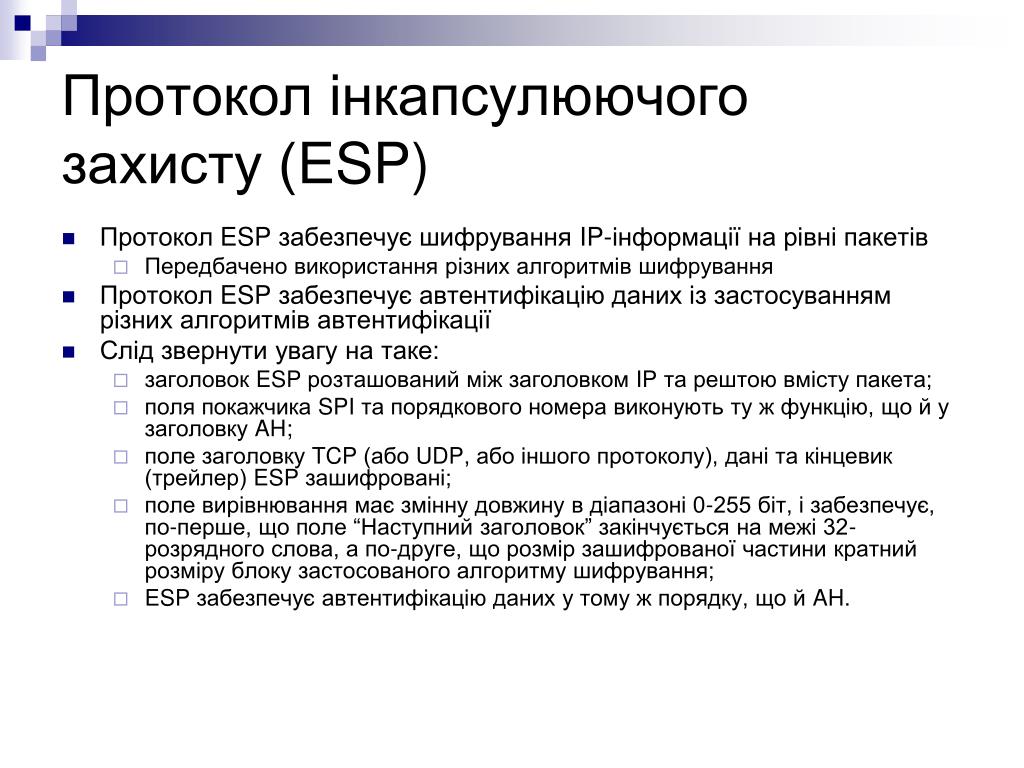 Протокол інкапсулюючого захисту (ESP)

Протокол ESP забезпечує шифрування IP-інформації на рівні пакетів

Передбачено використання різних алгоритмів шифрування

Протокол ESP забезпечує автентифікацію даних із застосуванням різних алгоритмів автентифікації

Слід звернути увагу на таке:

заголовок ESP розташований між заголовком IP та рештою вмісту пакета;

поля покажчика SPI та порядкового номера виконують ту ж функцію, що й у заголовку AH;

поле заголовку TCP (або UDP, або іншого протоколу), дані та кінцевик (трейлер) ESP зашифровані;

поле вирівнювання має змінну довжину в діапазоні 0-255 біт, і забезпечує, по-перше, що поле “Наступний заголовок” закінчується на межі 32-розрядного слова, а по-друге, що розмір зашифрованої частини кратний розміру блоку застосованого алгоритму шифрування;

ESP забезпечує автентифікацію даних у тому ж порядку, що й AH.